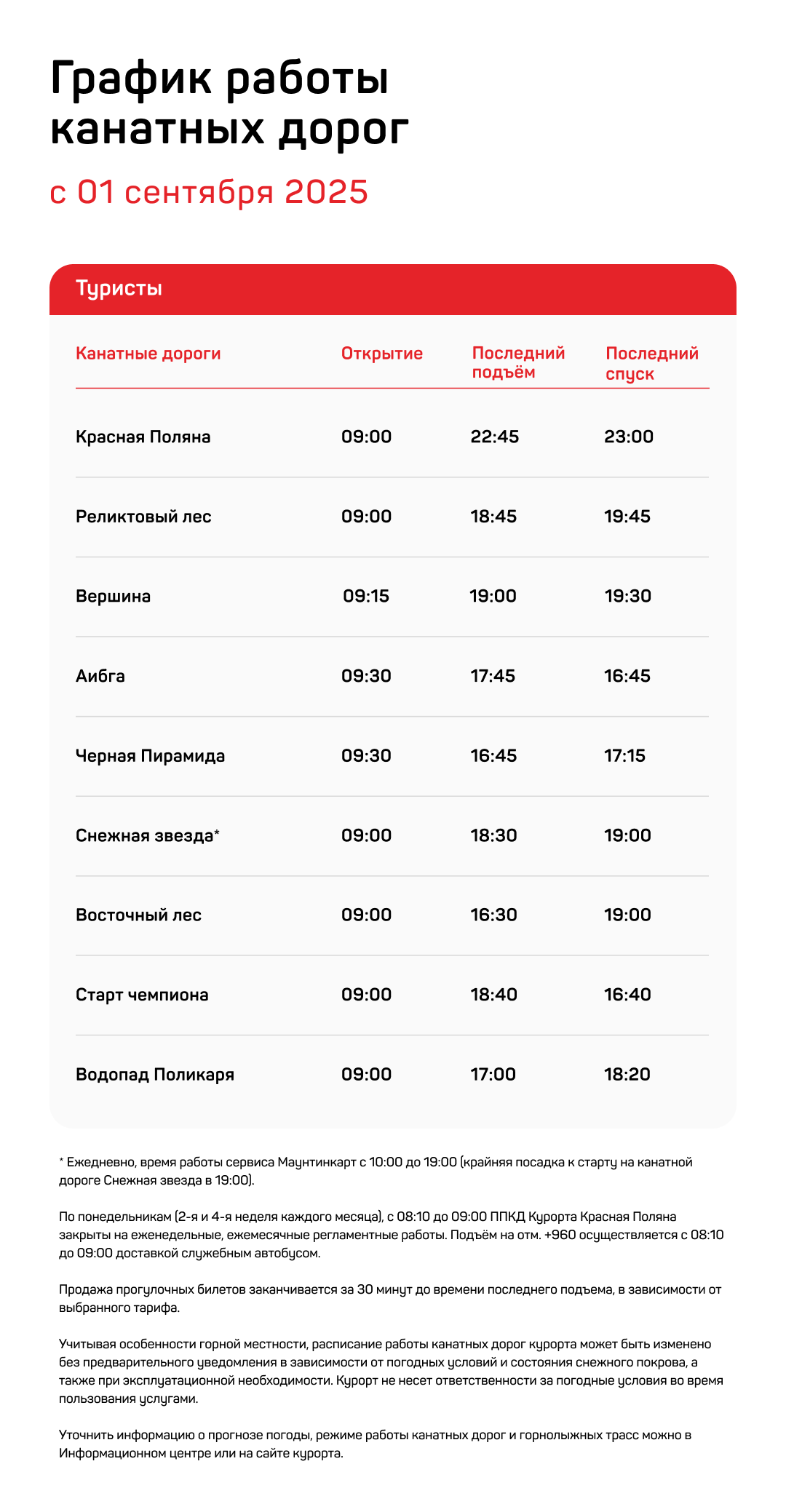 График работы канатных дорог

с 01 сентября 2025

Туристы

| Канатные дороги | Открытие | Последний подъём | Последний спуск |
|---|---|---|---|
| Красная Поляна | 09:00 | 22:45 | 23:00 |
| Реликтовый лес | 09:00 | 18:45 | 19:45 |
| Вершина | 09:15 | 19:00 | 19:30 |
| Аибга | 09:30 | 17:45 | 16:45 |
| Черная Пирамида | 09:30 | 16:45 | 17:15 |
| Снежная звезда* | 09:00 | 18:30 | 19:00 |
| Восточный лес | 09:00 | 16:30 | 19:00 |
| Старт чемпиона | 09:00 | 18:40 | 16:40 |
| Водопад Поликаря | 09:00 | 17:00 | 18:20 |

* Ежедневно, время работы сервиса Маунтинкарт с 10:00 до 19:00 (крайняя посадка к старту на канатной дороге Снежная звезда в 19:00).

По понедельникам (2-я и 4-я неделя каждого месяца), с 08:10 до 09:00 ППКД Курорта Красная Поляна закрыты на еженедельные, ежемесячные регламентные работы. Подъём на отм. +960 осуществляется с 08:10 до 09:00 доставкой служебным автобусом.

Продажа прогулочных билетов заканчивается за 30 минут до времени последнего подъема, в зависимости от выбранного тарифа.

Учитывая особенности горной местности, расписание работы канатных дорог курорта может быть изменено без предварительного уведомления в зависимости от погодных условий и состояния снежного покрова, а также при эксплуатационной необходимости. Курорт не несет ответственности за погодные условия во время пользования услугами.

Уточнить информацию о прогнозе погоды, режиме работы канатных дорог и горнолыжных трасс можно в Информационном центре или на сайте курорта.